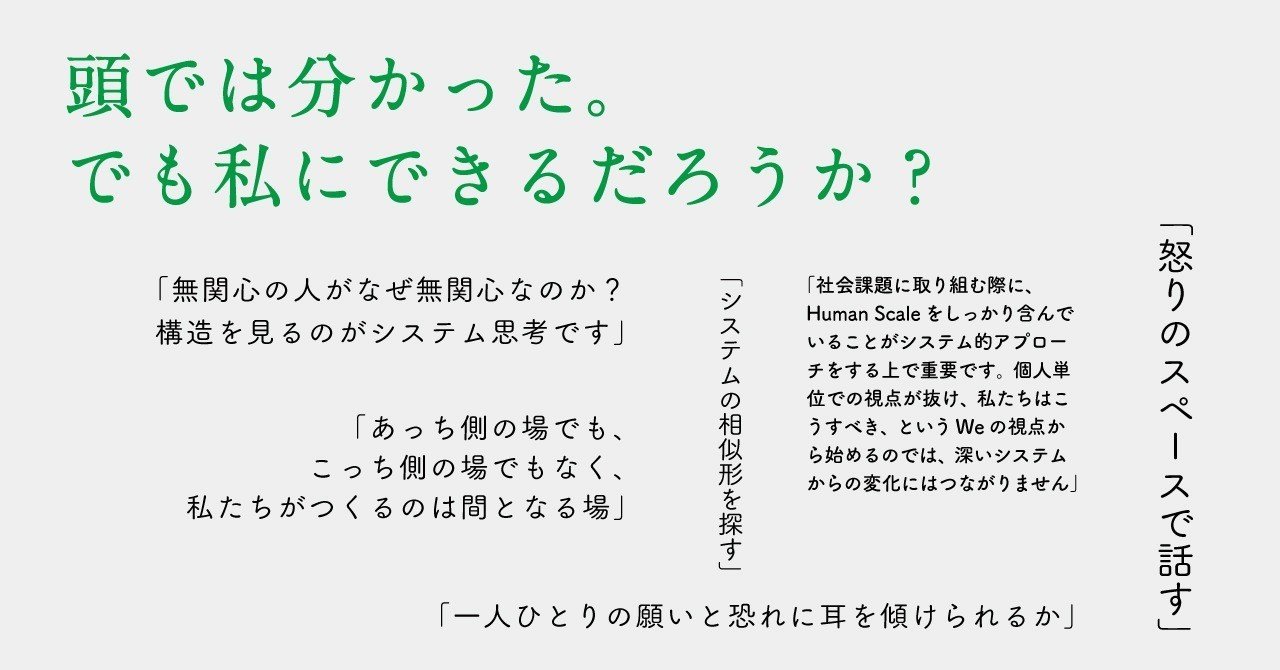 頭では分かった。
でも私にできるだろうか？

「無関心の人がなぜ無関心なのか？
構造を見るのがシステム思考です」

「あっち側の場でも、
こっち側の場でもなく、
私たちがつくるのは間となる場」

「システムの相似形を探す」

「社会課題に取り組む際に、Human Scale をしっかり含んでいることがシステム的アプローチをする上で重要です。個人単位での視点が抜け、私たちはこうすべき、という We の視点から始めるのでは、深いシステムからの変化にはつながりません」

「怒りのスペースで話す」

「一人ひとりの願いと恐れに耳を傾けられるか」